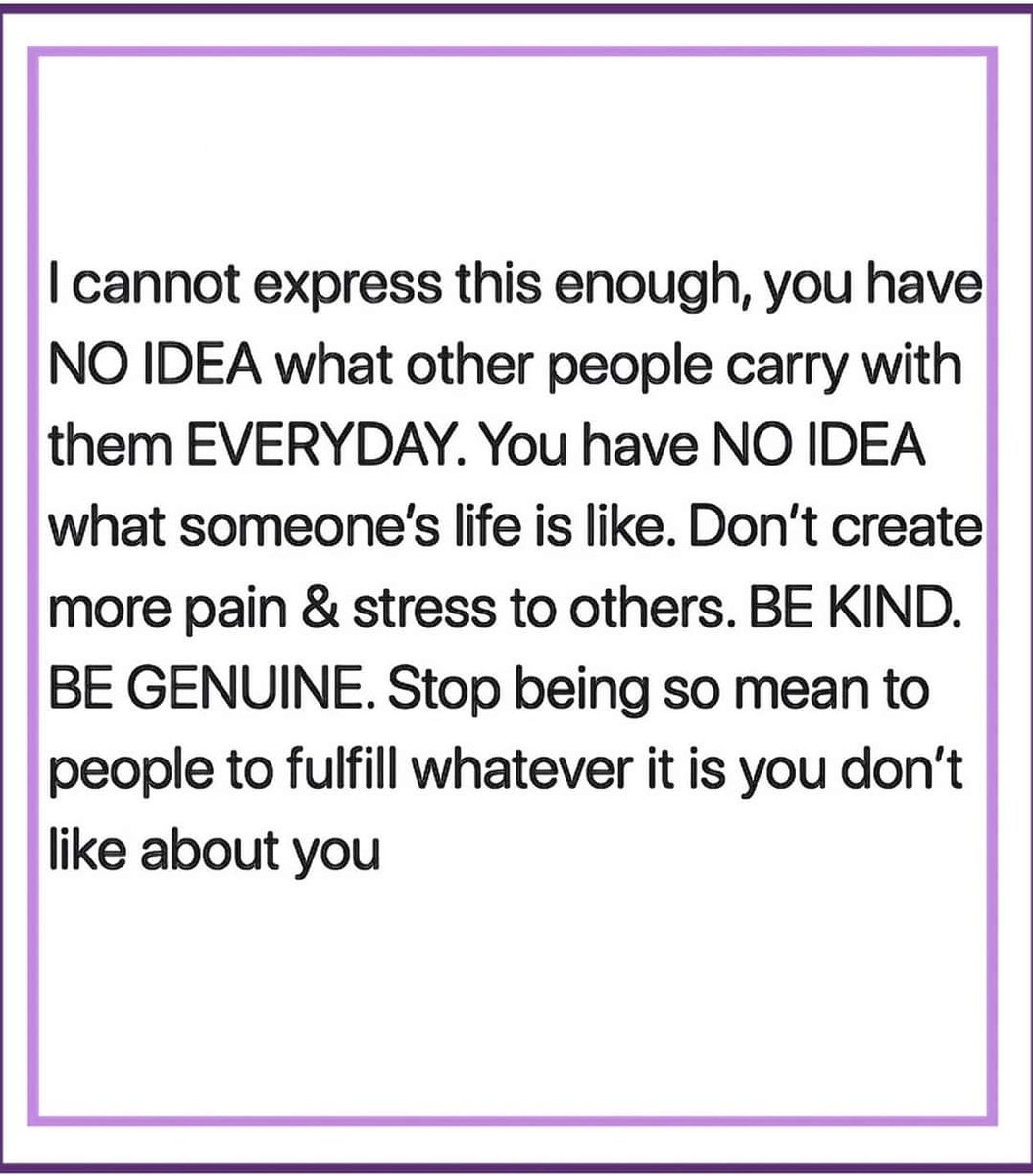 I cannot express this enough, you have NO IDEA what other people carry with them EVERYDAY. You have NO IDEA what someone's life is like. Don't create more pain & stress to others. BE KIND. BE GENUINE. Stop being so mean to people to fulfill whatever it is you don't like about you